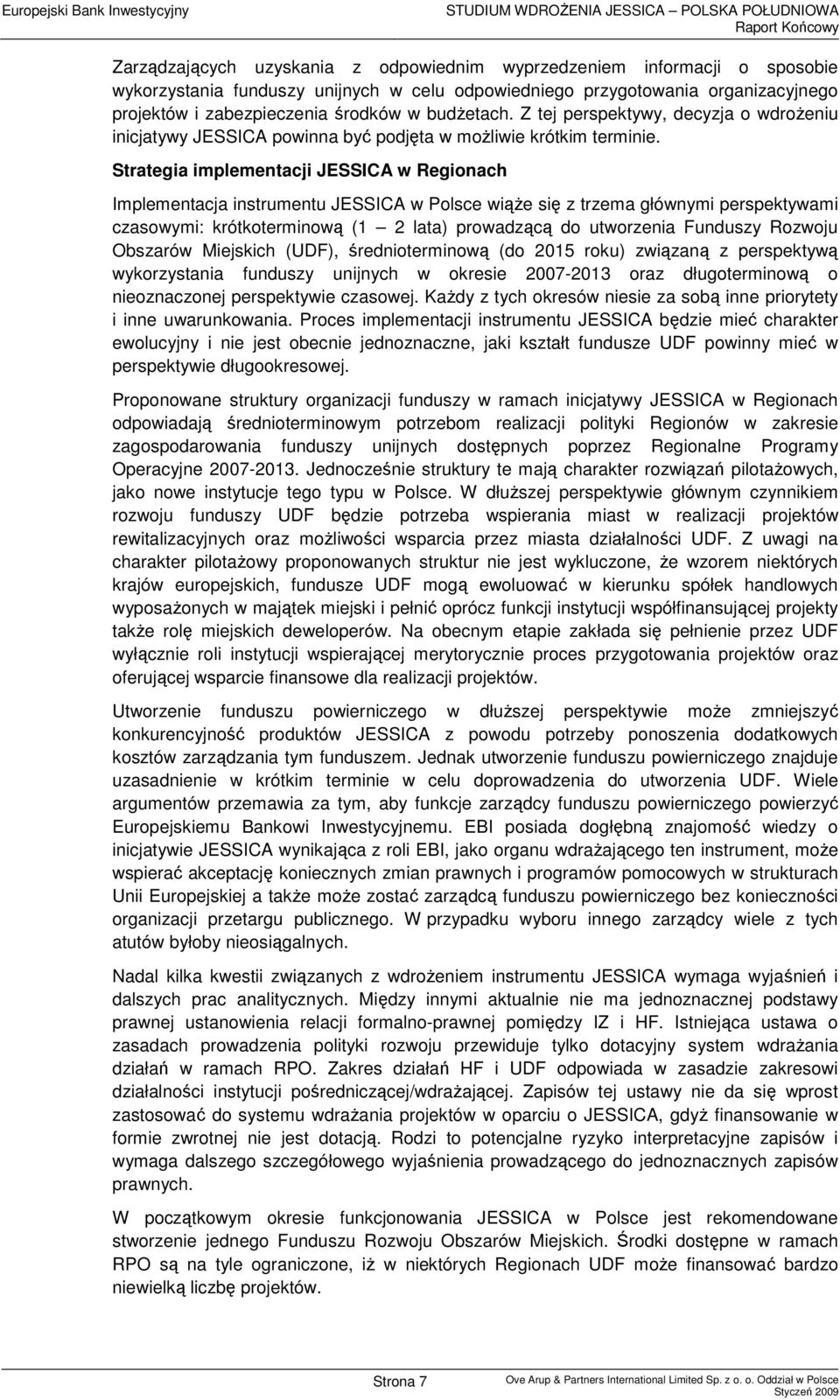 Europejski Bank Inwestycyjny

STUDIUM WDROŻENIA JESSICA – POLSKA POŁUDNIOWA
Raport Końcowy

Zarządzających uzyskania z odpowiednim wyprzedzeniem informacji o sposobie wykorzystania funduszy unijnych w celu odpowiedniego przygotowania organizacyjnego projektów i zabezpieczenia środków w budżetach. Z tej perspektywy, decyzja o wdrożeniu inicjatywy JESSICA powinna być podjęta w możliwie krótkim terminie.

Strategia implementacji JESSICA w Regionach

Implementacja instrumentu JESSICA w Polsce wiąże się z trzema głównymi perspektywami czasowymi: krótkoterminową (1 – 2 lata) prowadzącą do utworzenia Funduszy Rozwoju Obszarów Miejskich (UDF), średnioterminową (do 2015 roku) związaną z perspektywą wykorzystania funduszy unijnych w okresie 2007-2013 oraz długoterminową o nieoznaczonej perspektywie czasowej. Każdy z tych okresów niesie za sobą inne priorytety i inne uwarunkowania. Proces implementacji instrumentu JESSICA będzie mieć charakter ewolucyjny i nie jest obecnie jednoznaczne, jaki kształt fundusze UDF powinny mieć w perspektywie długookresowej.

Proponowane struktury organizacji funduszy w ramach inicjatywy JESSICA w Regionach odpowiadają średnioterminowym potrzebom realizacji polityki Regionów w zakresie zagospodarowania funduszy unijnych dostępnych poprzez Regionalne Programy Operacyjne 2007-2013. Jednocześnie struktury te mają charakter rozwiązań pilotażowych, jako nowe instytucje tego typu w Polsce. W dłuższej perspektywie głównym czynnikiem rozwoju funduszy UDF będzie potrzeba wspierania miast w realizacji projektów rewitalizacyjnych oraz możliwości wsparcia przez miasta działalności UDF. Z uwagi na charakter pilotażowy proponowanych struktur nie jest wykluczone, że wzorem niektórych krajów europejskich, fundusze UDF mogą ewoluować w kierunku spółek handlowych wyposażonych w majątek miejski i pełnić oprócz funkcji instytucji współfinansującej projekty także rolę miejskich deweloperów. Na obecnym etapie zakłada się pełnienie przez UDF wyłącznie roli instytucji wspierającej merytorycznie proces przygotowania projektów oraz oferującej wsparcie finansowe dla realizacji projektów.

Utworzenie funduszu powierniczego w dłuższej perspektywie może zmniejszyć konkurencyjność produktów JESSICA z powodu potrzeby ponoszenia dodatkowych kosztów zarządzania tym funduszem. Jednak utworzenie funduszu powierniczego znajduje uzasadnienie w krótkim terminie w celu doprowadzenia do utworzenia UDF. Wiele argumentów przemawia za tym, aby funkcje zarządcy funduszu powierniczego powierzyć Europejskiemu Bankowi Inwestycyjnemu. EBI posiada dogłębną znajomość wiedzy o inicjatywie JESSICA wynikająca z roli EBI, jako organu wdrażającego ten instrument, może wspierać akceptację koniecznych zmian prawnych i programów pomocowych w strukturach Unii Europejskiej a także może zostać zarządcą funduszu powierniczego bez konieczności organizacji przetargu publicznego. W przypadku wyboru innego zarządcy wiele z tych atutów byłoby nieosiągalnych.

Nadal kilka kwestii związanych z wdrożeniem instrumentu JESSICA wymaga wyjaśnień i dalszych prac analitycznych. Między innymi aktualnie nie ma jednoznacznej podstawy prawnej ustanowienia relacji formalno-prawnej pomiędzy IZ i HF. Istniejąca ustawa o zasadach prowadzenia polityki rozwoju przewiduje tylko dotacyjny system wdrażania działań w ramach RPO. Zakres działań HF i UDF odpowiada w zasadzie zakresowi działalności instytucji pośredniczącej/wdrażającej. Zapisów tej ustawy nie da się wprost zastosować do systemu wdrażania projektów w oparciu o JESSICA, gdyż finansowanie w formie zwrotnej nie jest dotacją. Rodzi to potencjalne ryzyko interpretacyjne zapisów i wymaga dalszego szczegółowego wyjaśnienia prowadzącego do jednoznacznych zapisów prawnych.

W początkowym okresie funkcjonowania JESSICA w Polsce jest rekomendowane stworzenie jednego Funduszu Rozwoju Obszarów Miejskich. Środki dostępne w ramach RPO są na tyle ograniczone, iż w niektórych Regionach UDF może finansować bardzo niewielką liczbę projektów.

Strona 7

Ove Arup & Partners International Limited Sp. z o. o. Oddział w Polsce
Styczeń 2009